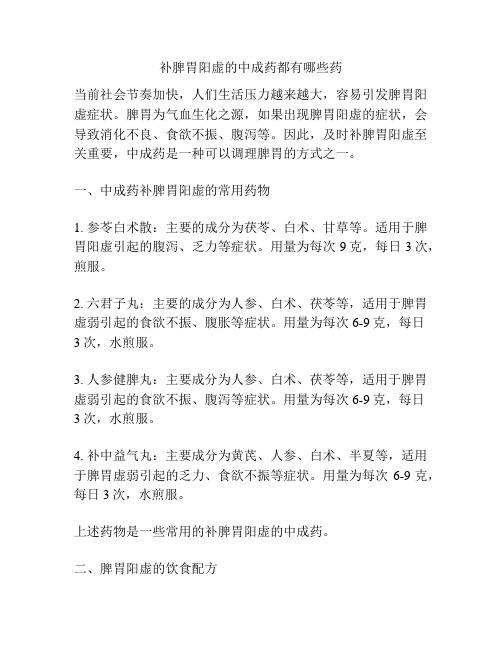 补脾胃阳虚的中成药都有哪些药

当前社会节奏加快，人们生活压力越来越大，容易引发脾胃阳虚症状。脾胃为气血生化之源，如果出现脾胃阳虚的症状，会导致消化不良、食欲不振、腹泻等。因此，及时补脾胃阳虚至关重要，中成药是一种可以调理脾胃的方式之一。

一、中成药补脾胃阳虚的常用药物

1. 参苓白术散：主要的成分为茯苓、白术、甘草等。适用于脾胃阳虚引起的腹泻、乏力等症状。用量为每次 9 克，每日 3 次，煎服。

2. 六君子丸：主要的成分为人参、白术、茯苓等，适用于脾胃虚弱引起的食欲不振、腹胀等症状。用量为每次 6-9 克，每日 3 次，水煎服。

3. 人参健脾丸：主要成分为人参、白术、茯苓等，适用于脾胃虚弱引起的食欲不振、腹泻等症状。用量为每次 6-9 克，每日 3 次，水煎服。

4. 补中益气丸：主要成分为黄芪、人参、白术、半夏等，适用于脾胃虚弱引起的乏力、食欲不振等症状。用量为每次 6-9 克，每日 3 次，水煎服。

上述药物是一些常用的补脾胃阳虚的中成药。

二、脾胃阳虚的饮食配方